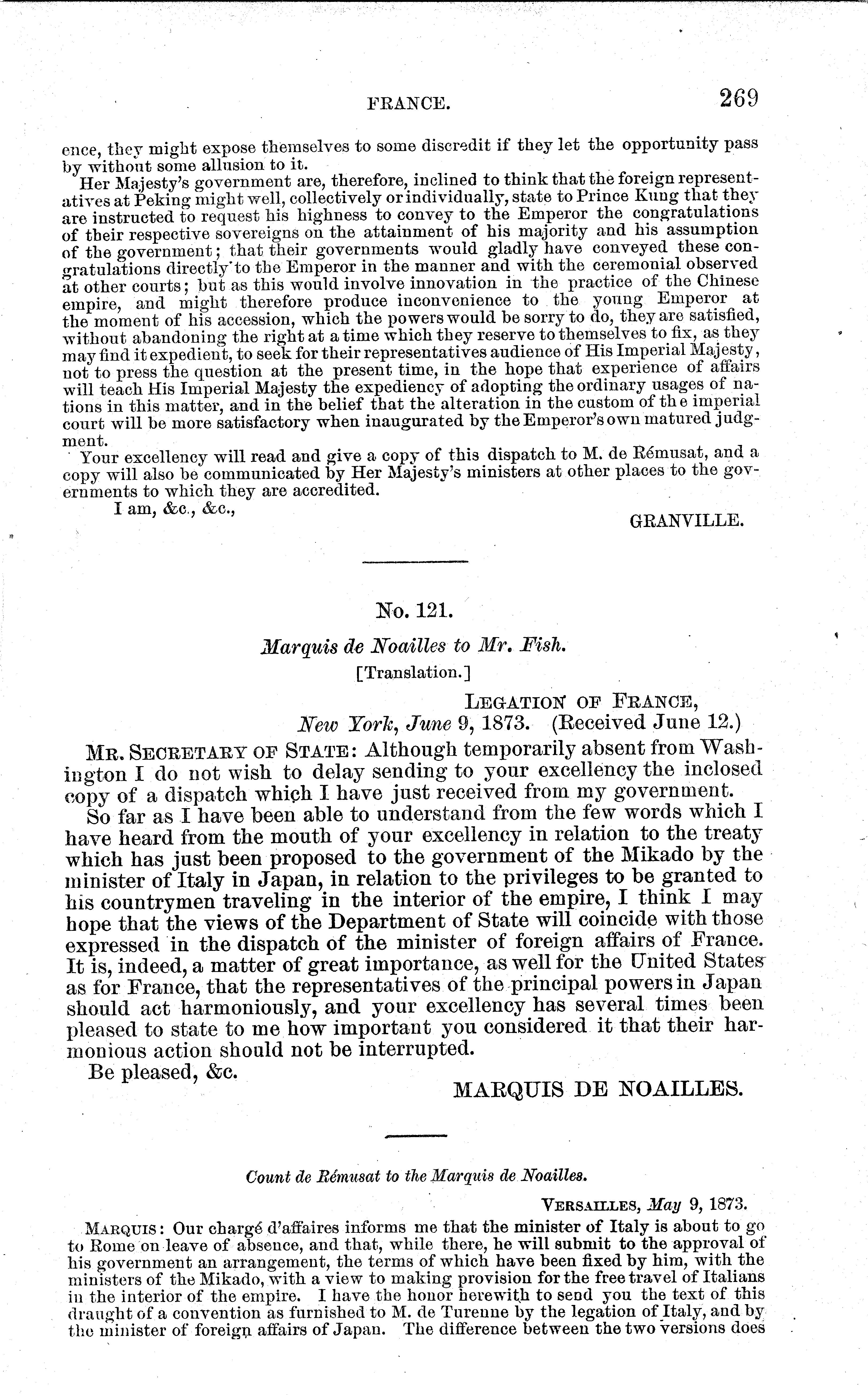 FRANCE. 269

ence, they might expose themselves to some discredit if they let the opportunity pass by without some allusion to it.

Her Majesty's government are, therefore, inclined to think that the foreign representatives at Peking might well, collectively or individually, state to Prince Kung that they are instructed to request his highness to convey to the Emperor the congratulations of their respective sovereigns on the attainment of his majority and his assumption of the government; that their governments would gladly have conveyed these congratulations directly to the Emperor in the manner and with the ceremonial observed at other courts; but as this would involve innovation in the practice of the Chinese empire, and might therefore produce inconvenience to the young Emperor at the moment of his accession, which the powers would be sorry to do, they are satisfied, without abandoning the right at a time which they reserve to themselves to fix, as they may find it expedient, to seek for their representatives audience of His Imperial Majesty, not to press the question at the present time, in the hope that experience of affairs will teach His Imperial Majesty the expediency of adopting the ordinary usages of nations in this matter, and in the belief that the alteration in the custom of the imperial court will be more satisfactory when inaugurated by the Emperor's own matured judgment.

Your excellency will read and give a copy of this dispatch to M. de Rémusat, and a copy will also be communicated by Her Majesty's ministers at other places to the governments to which they are accredited.

I am, &c., &c.,

GRANVILLE.

No. 121.

Marquis de Noailles to Mr. Fish.

[Translation.]

LEGATION OF FRANCE,
New York, June 9, 1873. (Received June 12.)

MR. SECRETARY OF STATE: Although temporarily absent from Washington I do not wish to delay sending to your excellency the inclosed copy of a dispatch which I have just received from my government.

So far as I have been able to understand from the few words which I have heard from the mouth of your excellency in relation to the treaty which has just been proposed to the government of the Mikado by the minister of Italy in Japan, in relation to the privileges to be granted to his countrymen traveling in the interior of the empire, I think I may hope that the views of the Department of State will coincide with those expressed in the dispatch of the minister of foreign affairs of France. It is, indeed, a matter of great importance, as well for the United States as for France, that the representatives of the principal powers in Japan should act harmoniously, and your excellency has several times been pleased to state to me how important you considered it that their harmonious action should not be interrupted.

Be pleased, &c.

MARQUIS DE NOAILLES.

Count de Rémusat to the Marquis de Noailles.

VERSAILLES, May 9, 1873.

MARQUIS: Our chargé d'affaires informs me that the minister of Italy is about to go to Rome on leave of absence, and that, while there, he will submit to the approval of his government an arrangement, the terms of which have been fixed by him, with the ministers of the Mikado, with a view to making provision for the free travel of Italians in the interior of the empire. I have the honor herewith to send you the text of this draught of a convention as furnished to M. de Turenne by the legation of Italy, and by the minister of foreign affairs of Japan. The difference between the two versions does